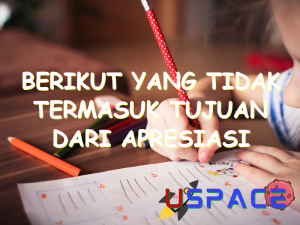 BERIKUT YANG TIDAK TERMASUK TUJUAN DARI APRESIASI

USPACE